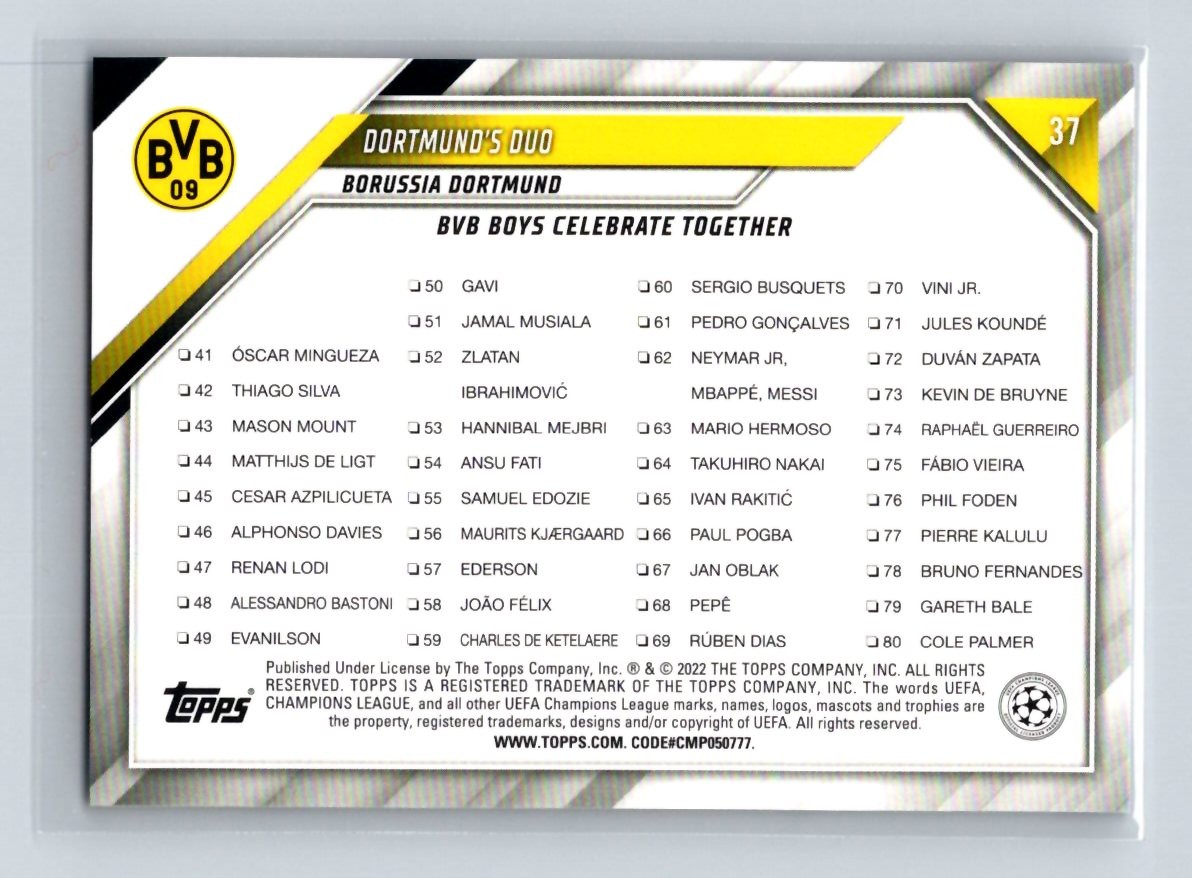 BVB
09

DORTMUND'S DUO

37

BORUSSIA DORTMUND

BVB BOYS CELEBRATE TOGETHER

☐ 41 ÓSCAR MINGUEZA
☐ 42 THIAGO SILVA
☐ 43 MASON MOUNT
☐ 44 MATTHIJS DE LIGT
☐ 45 CESAR AZPILICUETA
☐ 46 ALPHONSO DAVIES
☐ 47 RENAN LODI
☐ 48 ALESSANDRO BASTONI
☐ 49 EVANILSON

☐ 50 GAVI
☐ 51 JAMAL MUSIALA
☐ 52 ZLATAN IBRAHIMOVIĆ
☐ 53 HANNIBAL MEJBRI
☐ 54 ANSU FATI
☐ 55 SAMUEL EDOZIE
☐ 56 MAURITS KJÆRGAARD
☐ 57 EDERSON
☐ 58 JOÃO FÉLIX
☐ 59 CHARLES DE KETELAERE

☐ 60 SERGIO BUSQUETS
☐ 61 PEDRO GONÇALVES
☐ 62 NEYMAR JR, MBAPPÉ, MESSI
☐ 63 MARIO HERMOSO
☐ 64 TAKUHIRO NAKAI
☐ 65 IVAN RAKITIĆ
☐ 66 PAUL POGBA
☐ 67 JAN OBLAK
☐ 68 PEPÊ
☐ 69 RÚBEN DIAS

☐ 70 VINI JR.
☐ 71 JULES KOUNDÉ
☐ 72 DUVÁN ZAPATA
☐ 73 KEVIN DE BRUYNE
☐ 74 RAPHAËL GUERREIRO
☐ 75 FÁBIO VIEIRA
☐ 76 PHIL FODEN
☐ 77 PIERRE KALULU
☐ 78 BRUNO FERNANDES
☐ 79 GARETH BALE
☐ 80 COLE PALMER

topps

Published Under License by The Topps Company, Inc. ® & © 2022 THE TOPPS COMPANY, INC. ALL RIGHTS RESERVED. TOPPS IS A REGISTERED TRADEMARK OF THE TOPPS COMPANY, INC. The words UEFA, CHAMPIONS LEAGUE, and all other UEFA Champions League marks, names, logos, mascots and trophies are the property, registered trademarks, designs and/or copyright of UEFA. All rights reserved.
WWW.TOPPS.COM. CODE#CMP050777.